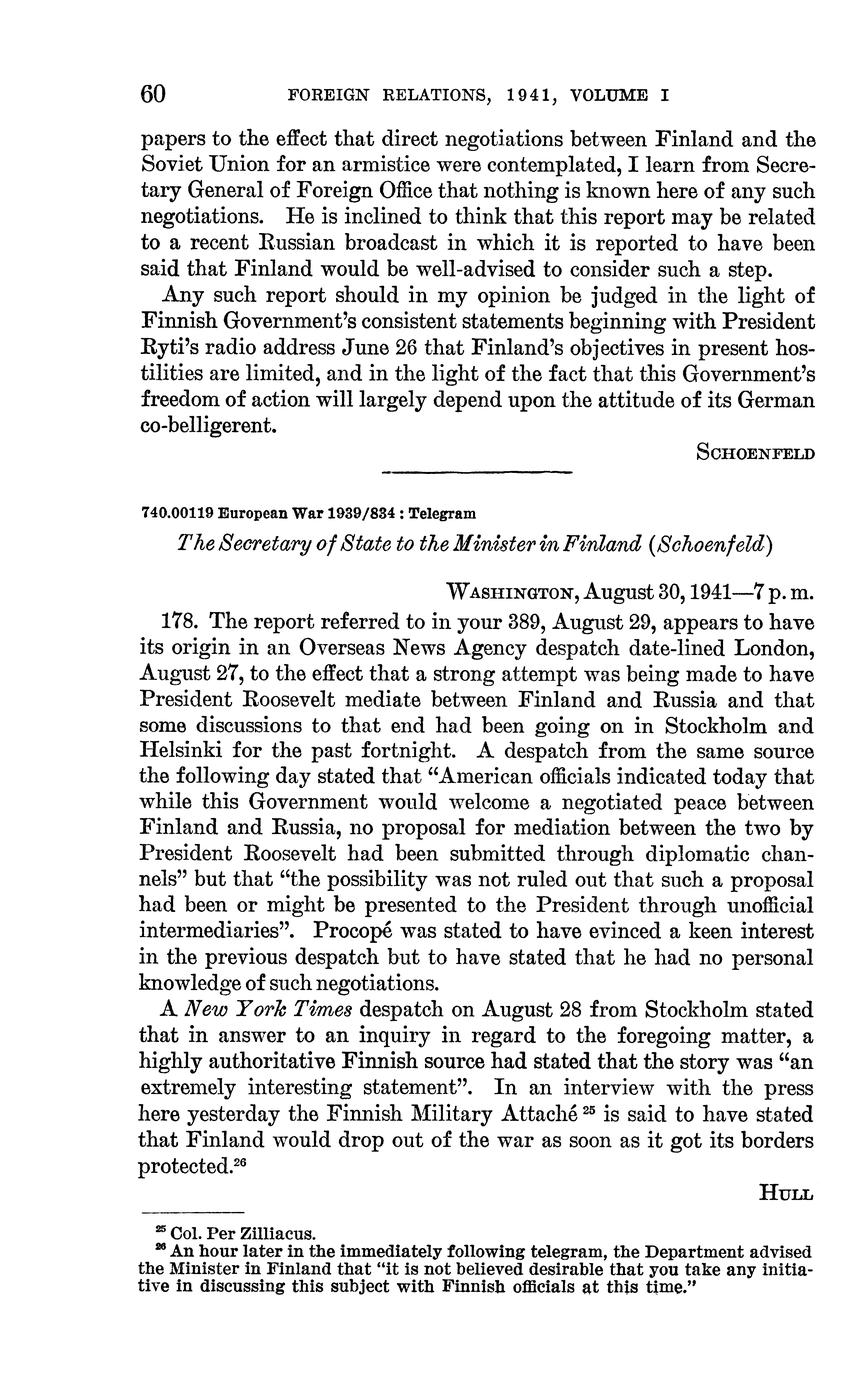 60 FOREIGN RELATIONS, 1941, VOLUME I

papers to the effect that direct negotiations between Finland and the Soviet Union for an armistice were contemplated, I learn from Secretary General of Foreign Office that nothing is known here of any such negotiations. He is inclined to think that this report may be related to a recent Russian broadcast in which it is reported to have been said that Finland would be well-advised to consider such a step.

Any such report should in my opinion be judged in the light of Finnish Government's consistent statements beginning with President Ryti's radio address June 26 that Finland's objectives in present hostilities are limited, and in the light of the fact that this Government's freedom of action will largely depend upon the attitude of its German co-belligerent.

SCHOENFELD

740.00119 European War 1939/834 : Telegram

The Secretary of State to the Minister in Finland (Schoenfeld)

WASHINGTON, August 30, 1941—7 p. m.

178. The report referred to in your 389, August 29, appears to have its origin in an Overseas News Agency despatch date-lined London, August 27, to the effect that a strong attempt was being made to have President Roosevelt mediate between Finland and Russia and that some discussions to that end had been going on in Stockholm and Helsinki for the past fortnight. A despatch from the same source the following day stated that "American officials indicated today that while this Government would welcome a negotiated peace between Finland and Russia, no proposal for mediation between the two by President Roosevelt had been submitted through diplomatic channels" but that "the possibility was not ruled out that such a proposal had been or might be presented to the President through unofficial intermediaries". Procopé was stated to have evinced a keen interest in the previous despatch but to have stated that he had no personal knowledge of such negotiations.

A New York Times despatch on August 28 from Stockholm stated that in answer to an inquiry in regard to the foregoing matter, a highly authoritative Finnish source had stated that the story was "an extremely interesting statement". In an interview with the press here yesterday the Finnish Military Attaché $^{25}$ is said to have stated that Finland would drop out of the war as soon as it got its borders protected.$^{26}$

HULL

$^{25}$ Col. Per Zilliacus.
$^{26}$ An hour later in the immediately following telegram, the Department advised the Minister in Finland that "it is not believed desirable that you take any initiative in discussing this subject with Finnish officials at this time."